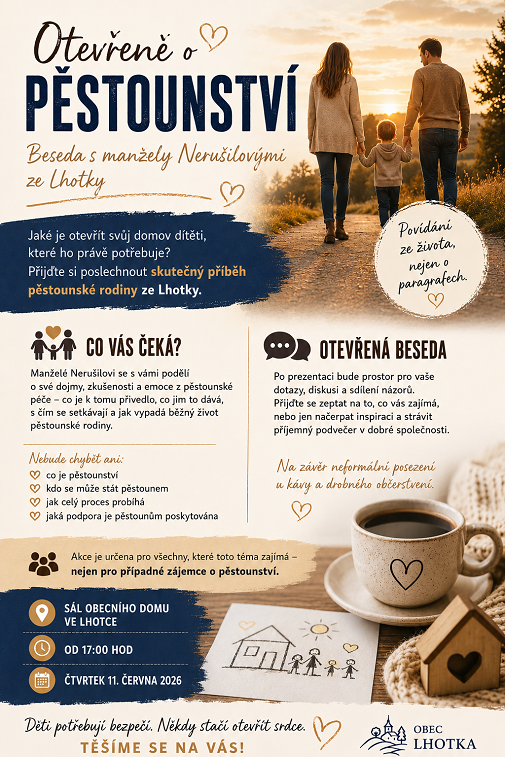 Otevřeně o
PĚSTOUNSTVÍ

Beseda s manžely Nerušilovými ze Lhotky

Jaké je otevřít svůj domov dítěti, které ho právě potřebuje? Přijďte si poslechnout skutečný příběh pěstounské rodiny ze Lhotky.

Povídání ze života, nejen o paragrafech.

CO VÁS ČEKÁ?

Manželé Nerušilovi se s vámi podělí o své dojmy, zkušenosti a emoce z pěstounské péče – co je k tomu přivedlo, co jim to dává, s čím se setkávají a jak vypadá běžný život pěstounské rodiny.

Nebude chybět ani:
co je pěstounství
kdo se může stát pěstounem
jak celý proces probíhá
jaká podpora je pěstounům poskytována

OTEVŘENÁ BESEDA

Po prezentaci bude prostor pro vaše dotazy, diskusi a sdílení názorů. Přijďte se zeptat na to, co vás zajímá, nebo jen načerpat inspiraci a strávit příjemný podvečer v dobré společnosti.

Na závěr neformální posezení u kávy a drobného občerstvení.

Akce je určena pro všechny, které toto téma zajímá – nejen pro případné zájemce o pěstounství.

SÁL OBECNÍHO DOMU VE LHOTCE

OD 17:00 HOD

ČTVRTEK 11. ČERVNA 2026

Děti potřebují bezpečí. Někdy stačí otevřít srdce.
TĚŠÍME SE NA VÁS!

OBEC LHOTKA